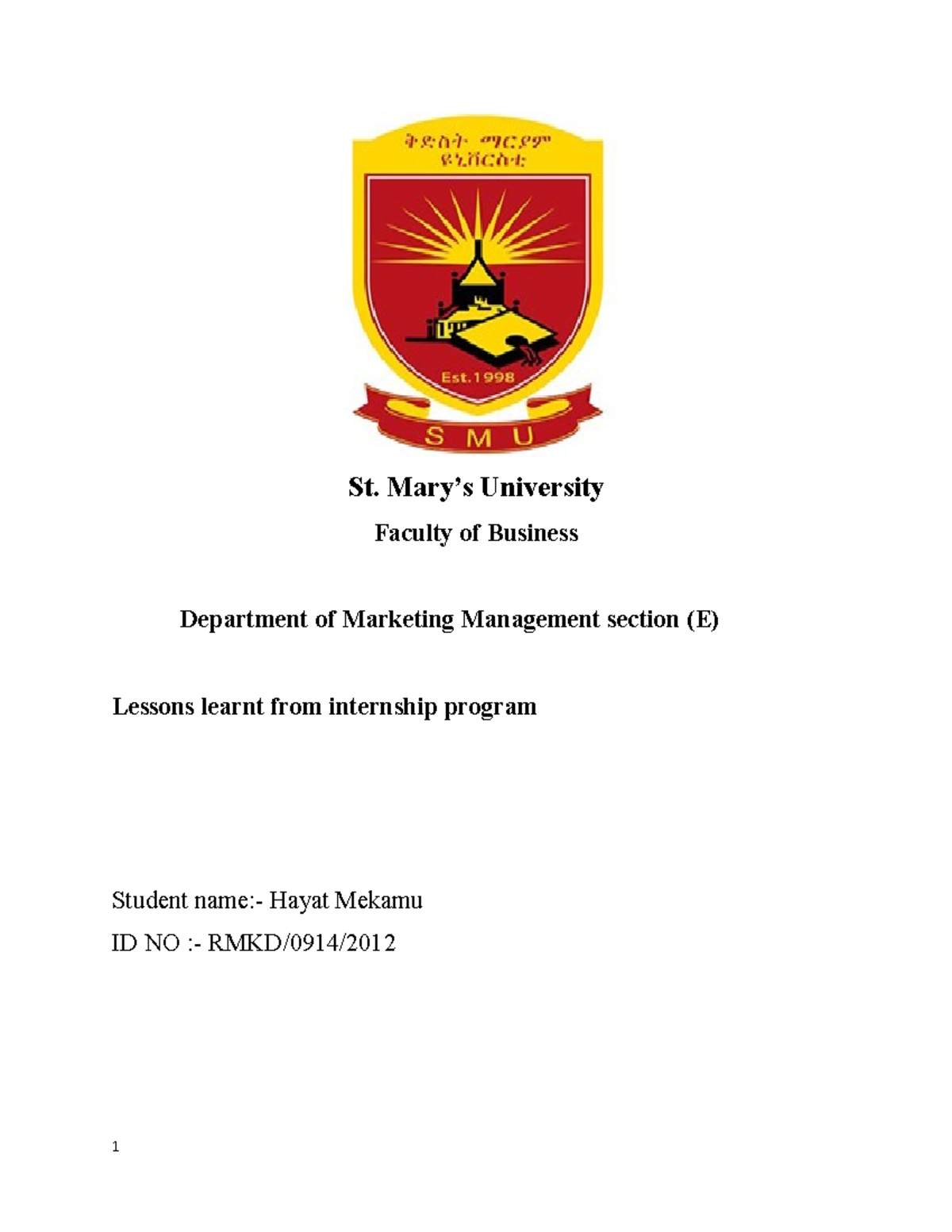 ቅድስት ማርያም ዩኒቨርስቲ

Est.1998

S M U

St. Mary's University

Faculty of Business

Department of Marketing Management section (E)

Lessons learnt from internship program

Student name:- Hayat Mekamu

ID NO :- RMKD/0914/2012

1